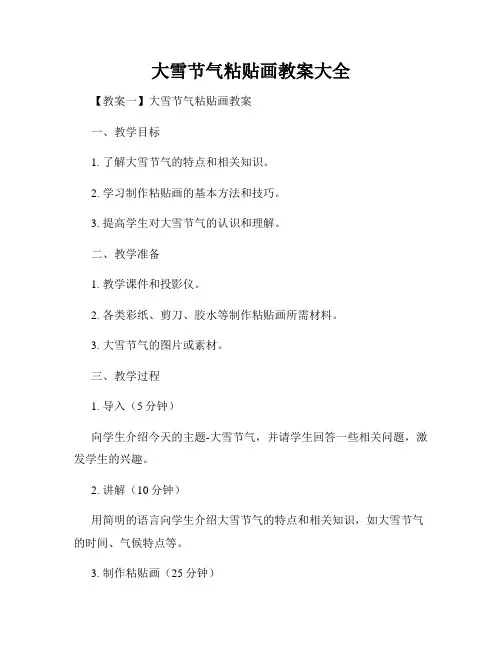 大雪节气粘贴画教案大全

【教案一】大雪节气粘贴画教案

一、教学目标

1. 了解大雪节气的特点和相关知识。

2. 学习制作粘贴画的基本方法和技巧。

3. 提高学生对大雪节气的认识和理解。

二、教学准备

1. 教学课件和投影仪。

2. 各类彩纸、剪刀、胶水等制作粘贴画所需材料。

3. 大雪节气的图片或素材。

三、教学过程

1. 导入（5 分钟）

向学生介绍今天的主题-大雪节气，并请学生回答一些相关问题，激发学生的兴趣。

2. 讲解（10 分钟）

用简明的语言向学生介绍大雪节气的特点和相关知识，如大雪节气的时间、气候特点等。

3. 制作粘贴画（25 分钟）